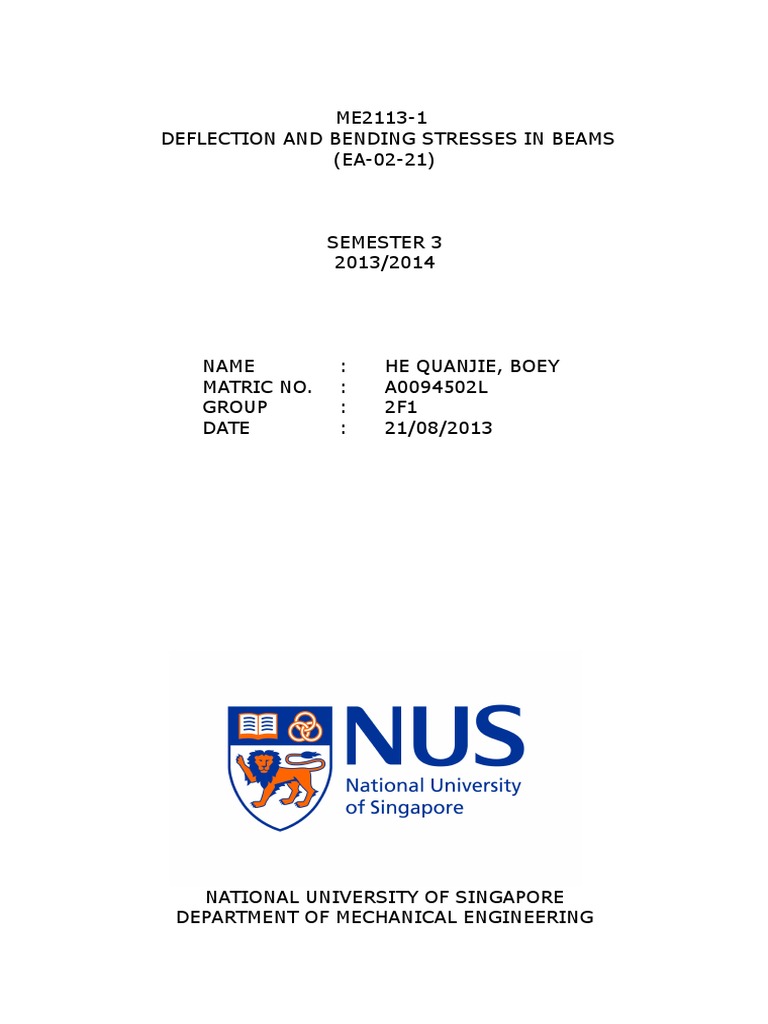 ME2113-1
DEFLECTION AND BENDING STRESSES IN BEAMS
(EA-02-21)

SEMESTER 3
2013/2014

NAME : HE QUANJIE, BOEY
MATRIC NO. : A0094502L
GROUP : 2F1
DATE : 21/08/2013

NUS
National University of Singapore

NATIONAL UNIVERSITY OF SINGAPORE
DEPARTMENT OF MECHANICAL ENGINEERING